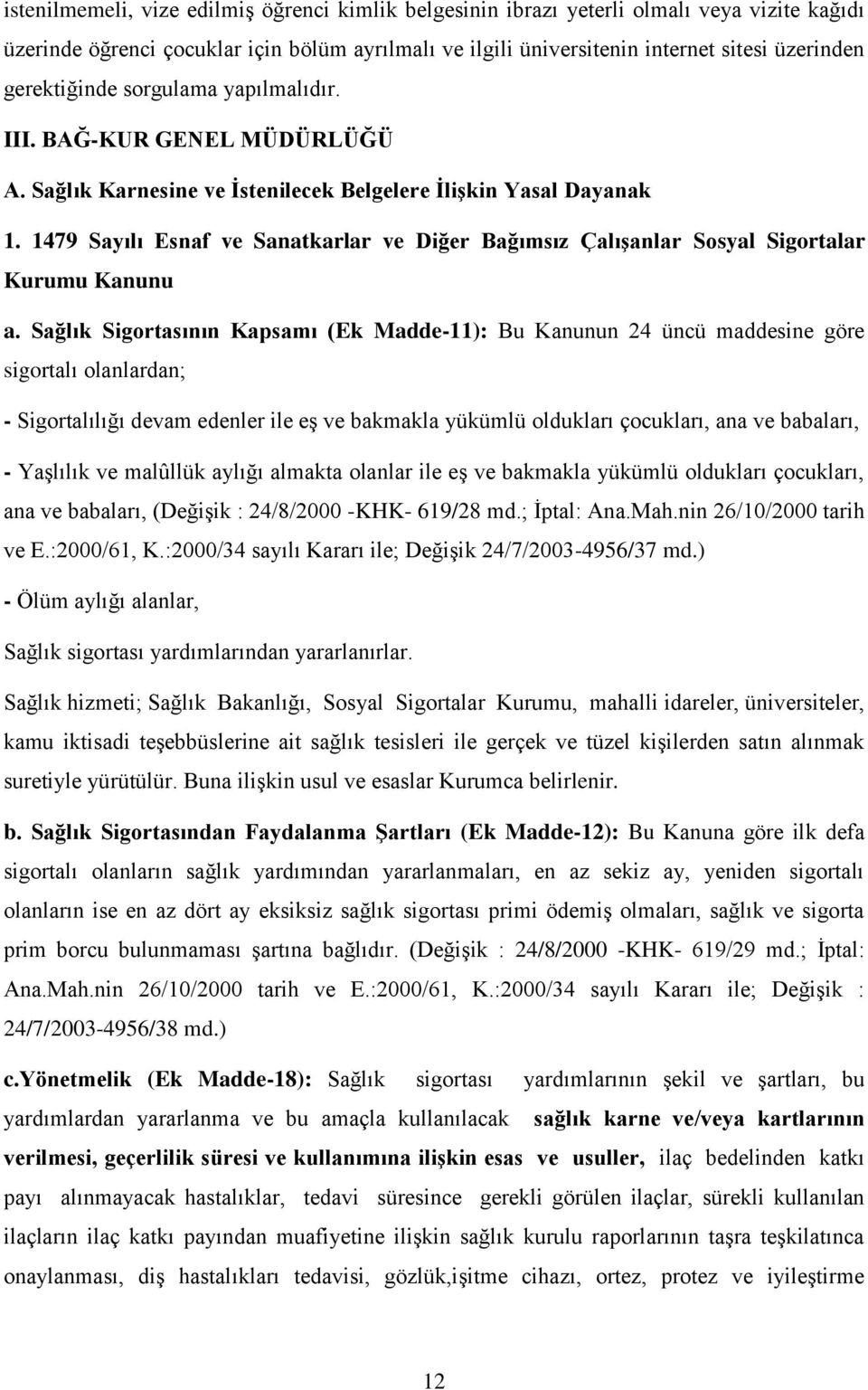 istenilmemeli, vize edilmiş öğrenci kimlik belgesinin ibrazı yeterli olmalı veya vizite kağıdı üzerinde öğrenci çocuklar için bölüm ayrılmalı ve ilgili üniversitenin internet sitesi üzerinden gerektiğinde sorgulama yapılmalıdır.

III. BAĞ-KUR GENEL MÜDÜRLÜĞÜ

A. Sağlık Karnesine ve İstenilecek Belgelere İlişkin Yasal Dayanak

1. 1479 Sayılı Esnaf ve Sanatkarlar ve Diğer Bağımsız Çalışanlar Sosyal Sigortalar Kurumu Kanunu

a. Sağlık Sigortasının Kapsamı (Ek Madde-11): Bu Kanunun 24 üncü maddesine göre sigortalı olanlardan;

- Sigortalılığı devam edenler ile eş ve bakmakla yükümlü oldukları çocukları, ana ve babaları,

- Yaşlılık ve malûllük aylığı almakta olanlar ile eş ve bakmakla yükümlü oldukları çocukları, ana ve babaları, (Değişik : 24/8/2000 -KHK- 619/28 md.; İptal: Ana.Mah.nin 26/10/2000 tarih ve E.:2000/61, K.:2000/34 sayılı Kararı ile; Değişik 24/7/2003-4956/37 md.)

- Ölüm aylığı alanlar,

Sağlık sigortası yardımlarından yararlanırlar.

Sağlık hizmeti; Sağlık Bakanlığı, Sosyal Sigortalar Kurumu, mahalli idareler, üniversiteler, kamu iktisadi teşebbüslerine ait sağlık tesisleri ile gerçek ve tüzel kişilerden satın alınmak suretiyle yürütülür. Buna ilişkin usul ve esaslar Kurumca belirlenir.

b. Sağlık Sigortasından Faydalanma Şartları (Ek Madde-12): Bu Kanuna göre ilk defa sigortalı olanların sağlık yardımından yararlanmaları, en az sekiz ay, yeniden sigortalı olanların ise en az dört ay eksiksiz sağlık sigortası primi ödemiş olmaları, sağlık ve sigorta prim borcu bulunmaması şartına bağlıdır. (Değişik : 24/8/2000 -KHK- 619/29 md.; İptal: Ana.Mah.nin 26/10/2000 tarih ve E.:2000/61, K.:2000/34 sayılı Kararı ile; Değişik : 24/7/2003-4956/38 md.)

c.Yönetmelik (Ek Madde-18): Sağlık sigortası yardımlarının şekil ve şartları, bu yardımlardan yararlanma ve bu amaçla kullanılacak sağlık karne ve/veya kartlarının verilmesi, geçerlilik süresi ve kullanımına ilişkin esas ve usuller, ilaç bedelinden katkı payı alınmayacak hastalıklar, tedavi süresince gerekli görülen ilaçlar, sürekli kullanılan ilaçların ilaç katkı payından muafiyetine ilişkin sağlık kurulu raporlarının taşra teşkilatınca onaylanması, diş hastalıkları tedavisi, gözlük,işitme cihazı, ortez, protez ve iyileştirme

12